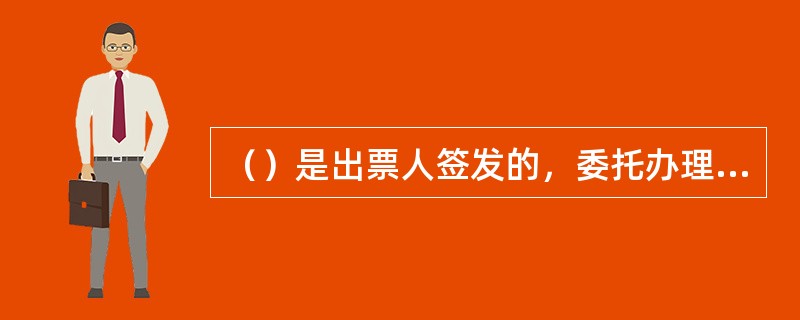 （）是出票人签发的，委托办理...